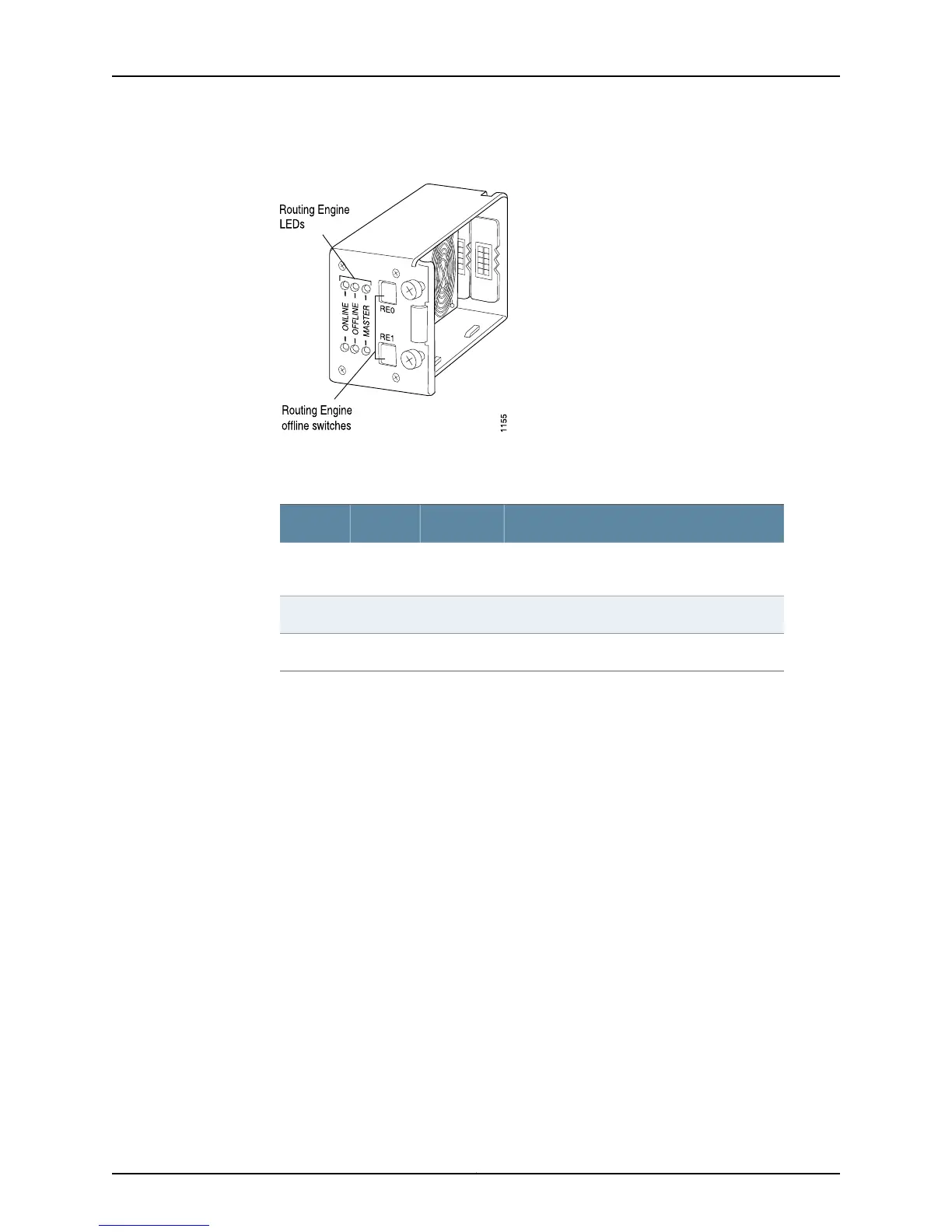 Routing Engine LEDs

ONLINE
OFFLINE
MASTER

RE0
RE1

Routing Engine offline switches

1155